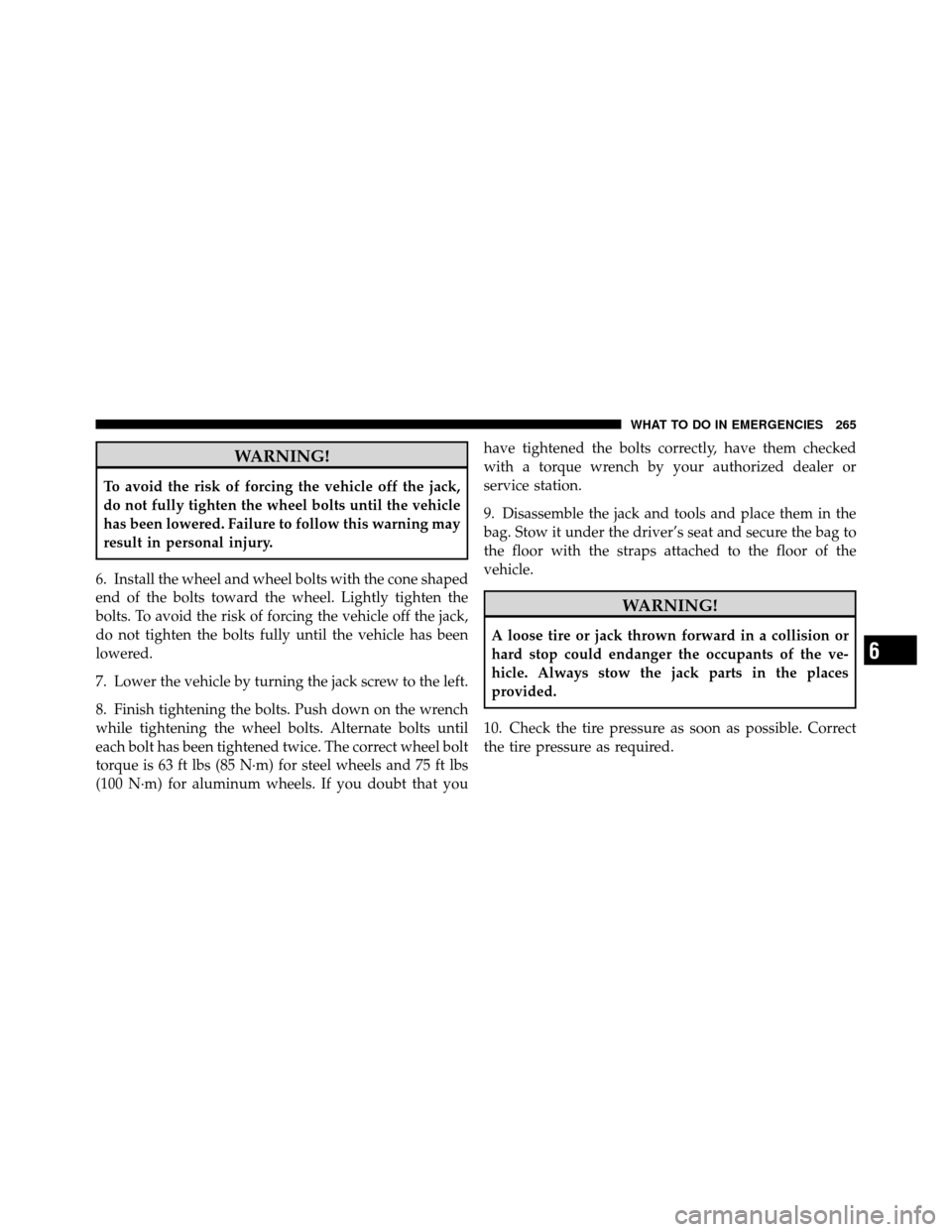 WHAT TO DO IN EMERGENCIES 265

WARNING!

To avoid the risk of forcing the vehicle off the jack, do not fully tighten the wheel bolts until the vehicle has been lowered. Failure to follow this warning may result in personal injury.

6. Install the wheel and wheel bolts with the cone shaped end of the bolts toward the wheel. Lightly tighten the bolts. To avoid the risk of forcing the vehicle off the jack, do not tighten the bolts fully until the vehicle has been lowered.

7. Lower the vehicle by turning the jack screw to the left.

8. Finish tightening the bolts. Push down on the wrench while tightening the wheel bolts. Alternate bolts until each bolt has been tightened twice. The correct wheel bolt torque is 63 ft lbs (85 N·m) for steel wheels and 75 ft lbs (100 N·m) for aluminum wheels. If you doubt that you have tightened the bolts correctly, have them checked with a torque wrench by your authorized dealer or service station.

9. Disassemble the jack and tools and place them in the bag. Stow it under the driver's seat and secure the bag to the floor with the straps attached to the floor of the vehicle.

WARNING!

A loose tire or jack thrown forward in a collision or hard stop could endanger the occupants of the vehicle. Always stow the jack parts in the places provided.

10. Check the tire pressure as soon as possible. Correct the tire pressure as required.

6

carmanualsonline.info